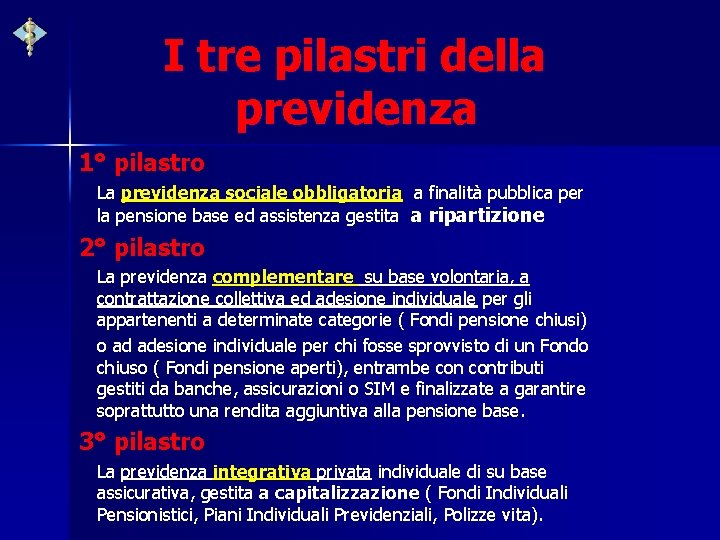 I tre pilastri della previdenza

1° pilastro

La previdenza sociale obbligatoria a finalità pubblica per la pensione base ed assistenza gestita a ripartizione

2° pilastro

La previdenza complementare su base volontaria, a contrattazione collettiva ed adesione individuale per gli appartenenti a determinate categorie ( Fondi pensione chiusi) o ad adesione individuale per chi fosse sprovvisto di un Fondo chiuso ( Fondi pensione aperti), entrambe con contributi gestiti da banche, assicurazioni o SIM e finalizzate a garantire soprattutto una rendita aggiuntiva alla pensione base.

3° pilastro

La previdenza integrativa privata individuale di su base assicurativa, gestita a capitalizzazione ( Fondi Individuali Pensionistici, Piani Individuali Previdenziali, Polizze vita).